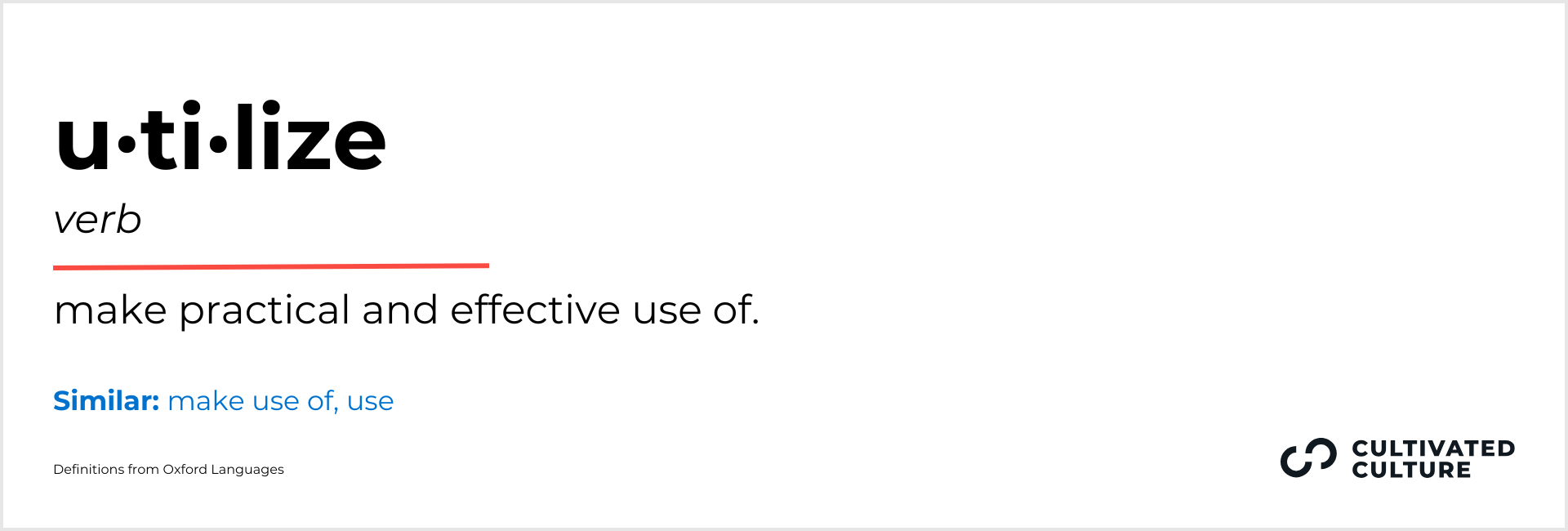 u·ti·lize

verb

make practical and effective use of.

Similar: make use of, use

Definitions from Oxford Languages

CULTIVATED
CULTURE